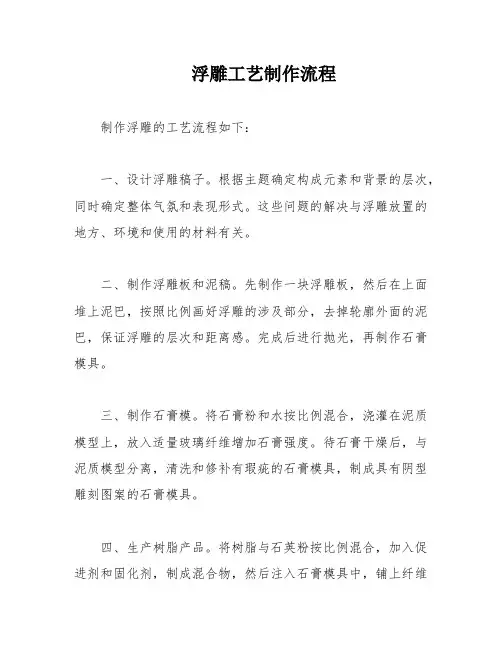 浮雕工艺制作流程

制作浮雕的工艺流程如下：

一、设计浮雕稿子。根据主题确定构成元素和背景的层次，同时确定整体气氛和表现形式。这些问题的解决与浮雕放置的地方、环境和使用的材料有关。

二、制作浮雕板和泥稿。先制作一块浮雕板，然后在上面堆上泥巴，按照比例画好浮雕的涉及部分，去掉轮廓外面的泥巴，保证浮雕的层次和距离感。完成后进行抛光，再制作石膏模具。

三、制作石膏模。将石膏粉和水按比例混合，浇灌在泥质模型上，放入适量玻璃纤维增加石膏强度。待石膏干燥后，与泥质模型分离，清洗和修补有瑕疵的石膏模具，制成具有阴型雕刻图案的石膏模具。

四、生产树脂产品。将树脂与石英粉按比例混合，加入促进剂和固化剂，制成混合物，然后注入石膏模具中，铺上纤维